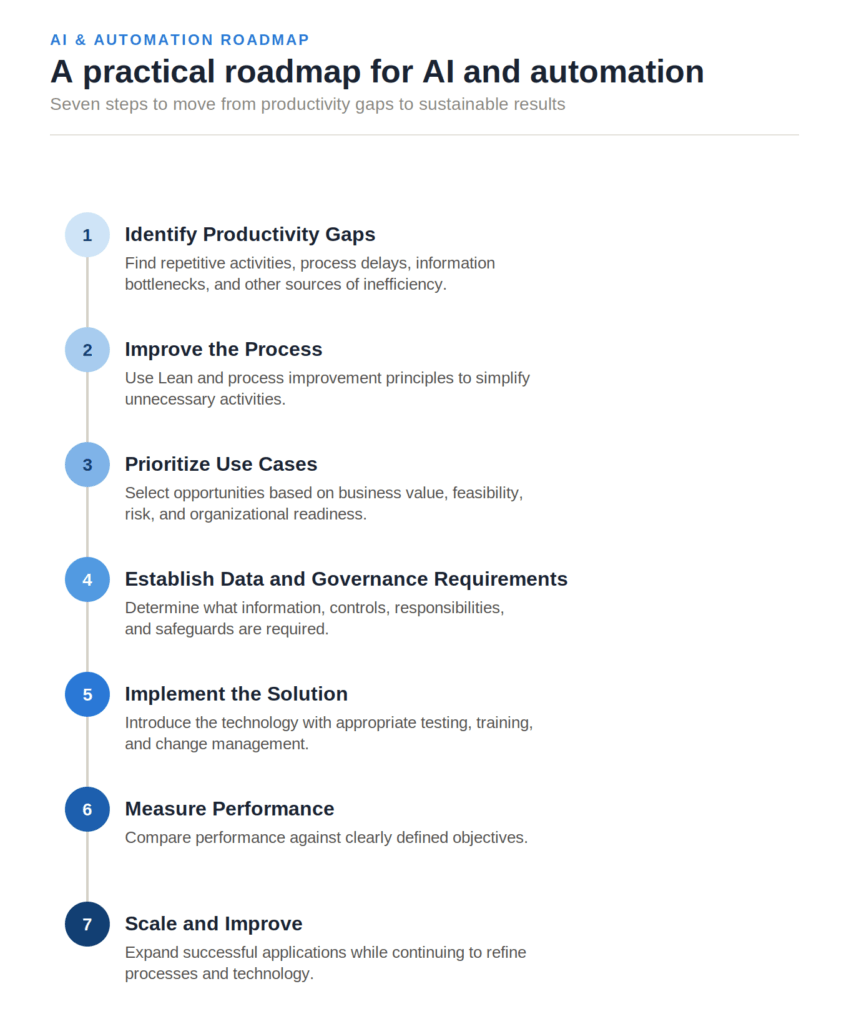 AI & AUTOMATION ROADMAP

A practical roadmap for AI and automation

Seven steps to move from productivity gaps to sustainable results

1

Identify Productivity Gaps

Find repetitive activities, process delays, information bottlenecks, and other sources of inefficiency.

2

Improve the Process

Use Lean and process improvement principles to simplify unnecessary activities.

3

Prioritize Use Cases

Select opportunities based on business value, feasibility, risk, and organizational readiness.

4

Establish Data and Governance Requirements

Determine what information, controls, responsibilities, and safeguards are required.

5

Implement the Solution

Introduce the technology with appropriate testing, training, and change management.

6

Measure Performance

Compare performance against clearly defined objectives.

7

Scale and Improve

Expand successful applications while continuing to refine processes and technology.